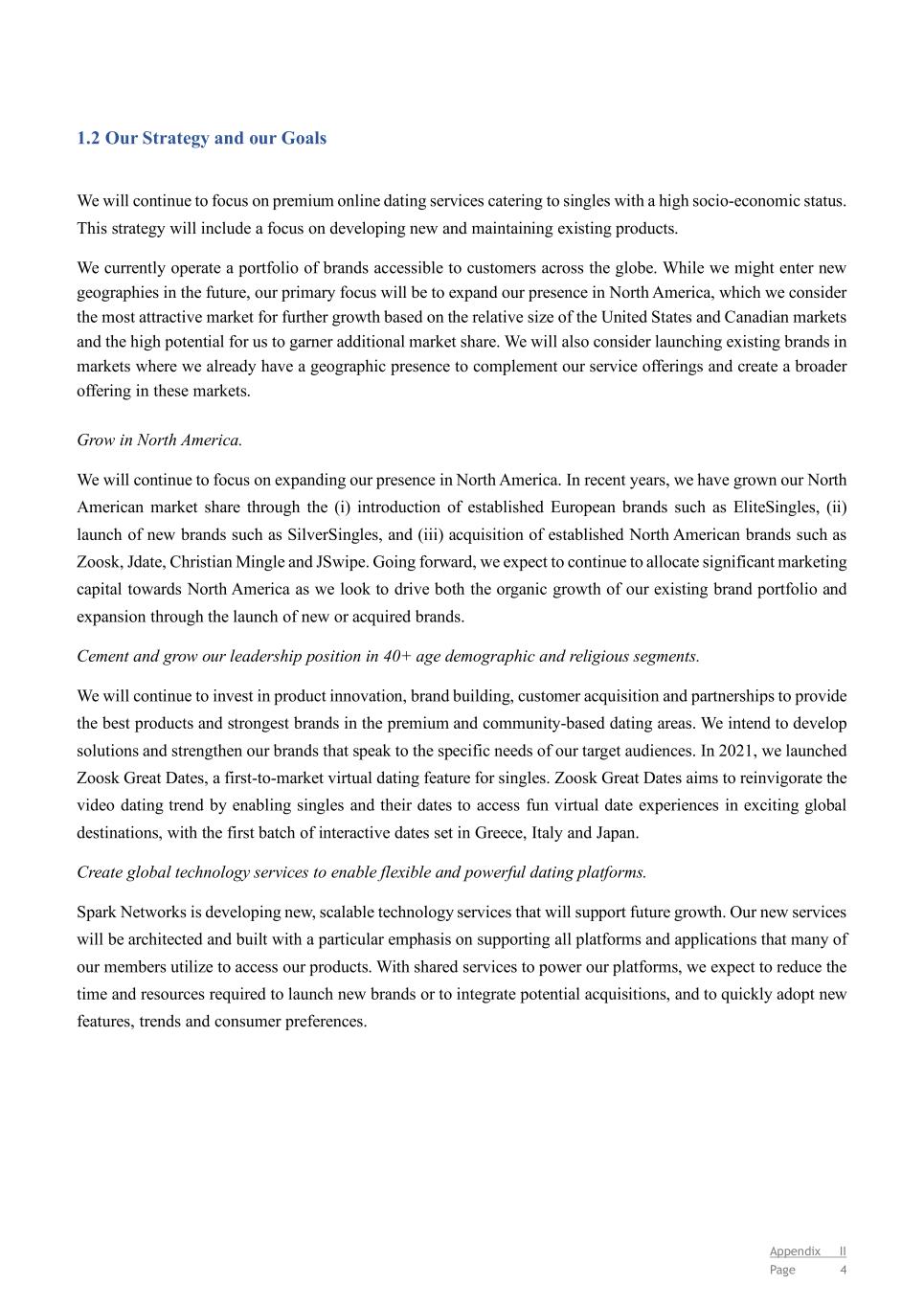 1.2 Our Strategy and our Goals

We will continue to focus on premium online dating services catering to singles with a high socio-economic status. This strategy will include a focus on developing new and maintaining existing products.

We currently operate a portfolio of brands accessible to customers across the globe. While we might enter new geographies in the future, our primary focus will be to expand our presence in North America, which we consider the most attractive market for further growth based on the relative size of the United States and Canadian markets and the high potential for us to garner additional market share. We will also consider launching existing brands in markets where we already have a geographic presence to complement our service offerings and create a broader offering in these markets.

Grow in North America.

We will continue to focus on expanding our presence in North America. In recent years, we have grown our North American market share through the (i) introduction of established European brands such as EliteSingles, (ii) launch of new brands such as SilverSingles, and (iii) acquisition of established North American brands such as Zoosk, Jdate, Christian Mingle and JSwipe. Going forward, we expect to continue to allocate significant marketing capital towards North America as we look to drive both the organic growth of our existing brand portfolio and expansion through the launch of new or acquired brands.

Cement and grow our leadership position in 40+ age demographic and religious segments.

We will continue to invest in product innovation, brand building, customer acquisition and partnerships to provide the best products and strongest brands in the premium and community-based dating areas. We intend to develop solutions and strengthen our brands that speak to the specific needs of our target audiences. In 2021, we launched Zoosk Great Dates, a first-to-market virtual dating feature for singles. Zoosk Great Dates aims to reinvigorate the video dating trend by enabling singles and their dates to access fun virtual date experiences in exciting global destinations, with the first batch of interactive dates set in Greece, Italy and Japan.

Create global technology services to enable flexible and powerful dating platforms.

Spark Networks is developing new, scalable technology services that will support future growth. Our new services will be architected and built with a particular emphasis on supporting all platforms and applications that many of our members utilize to access our products. With shared services to power our platforms, we expect to reduce the time and resources required to launch new brands or to integrate potential acquisitions, and to quickly adopt new features, trends and consumer preferences.

Appendix II
Page 4